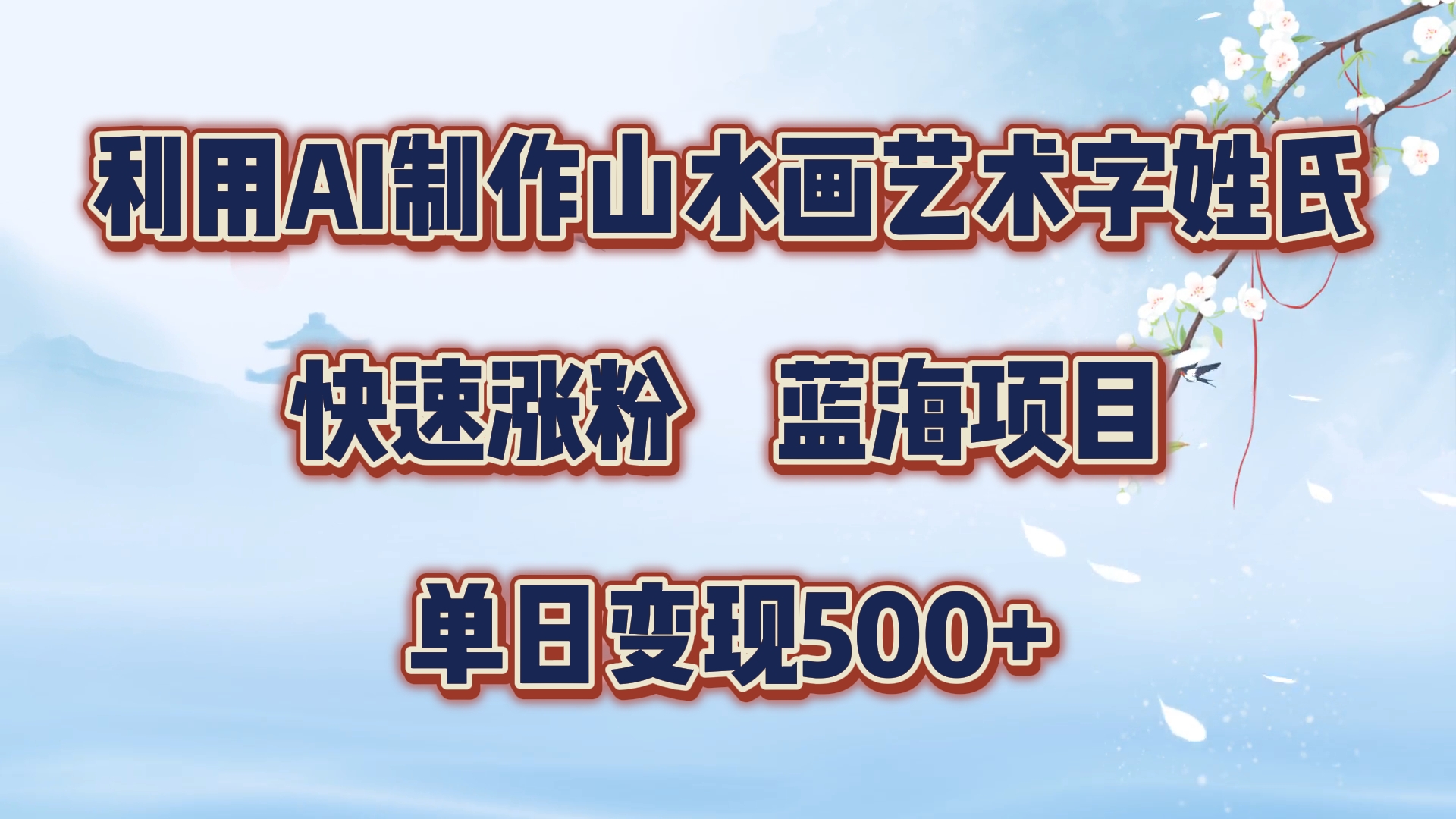 利用AI制作山水画艺术字姓氏

快速涨粉　蓝海项目

单日变现500+